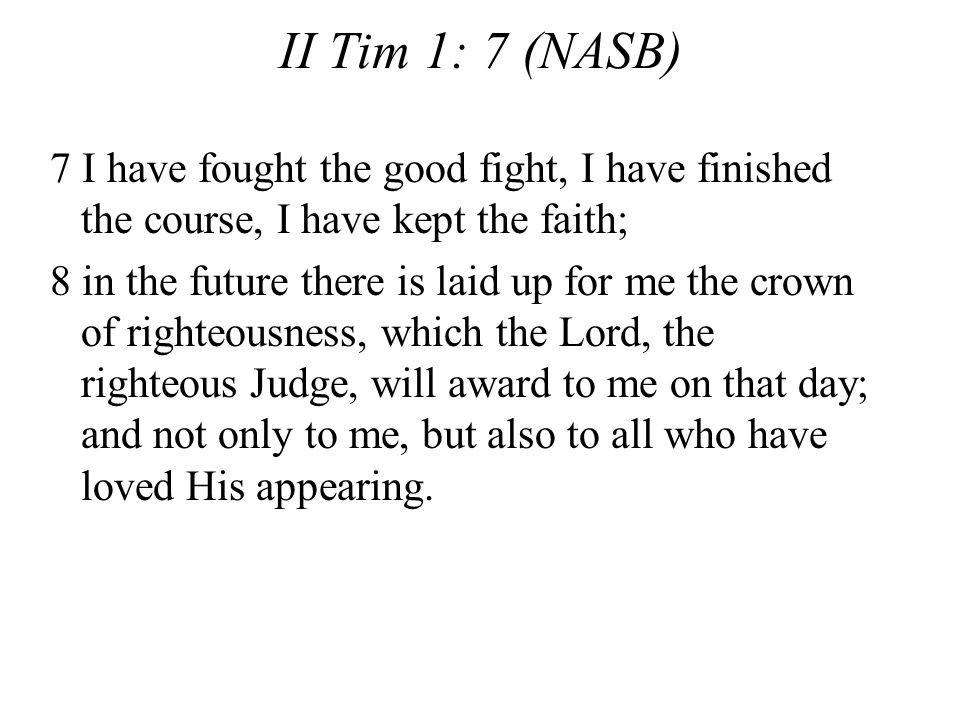 II Tim 1: 7 (NASB)

7 I have fought the good fight, I have finished the course, I have kept the faith;

8 in the future there is laid up for me the crown of righteousness, which the Lord, the righteous Judge, will award to me on that day; and not only to me, but also to all who have loved His appearing.